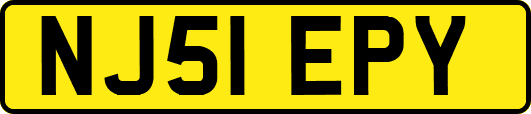 NJ51 EPY